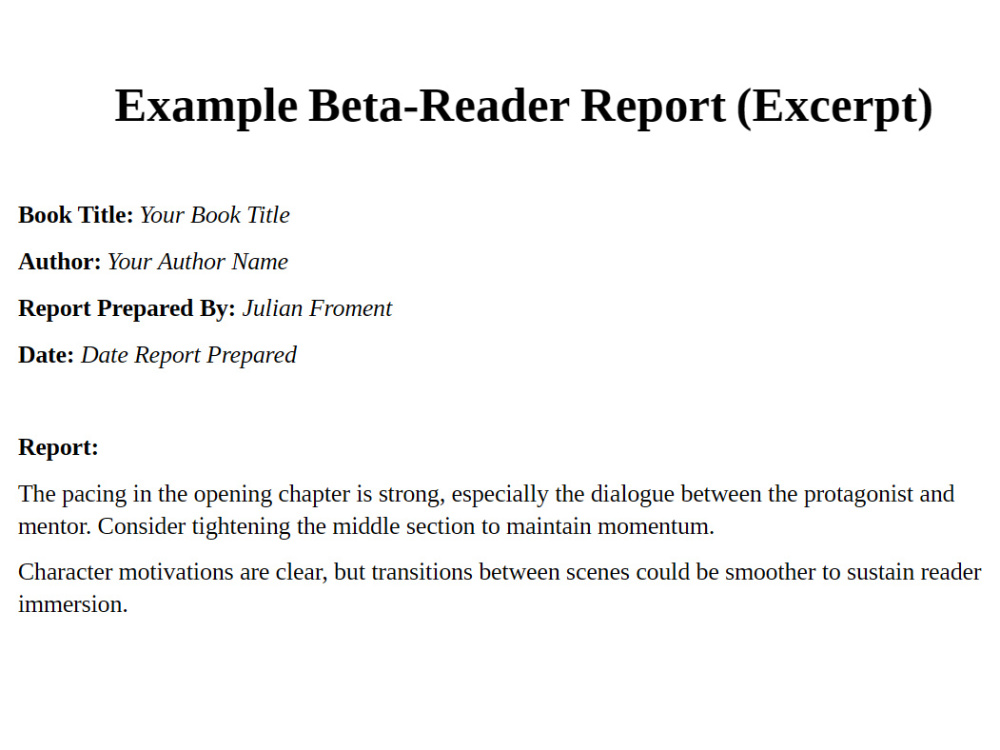 Example Beta-Reader Report (Excerpt)

Book Title: Your Book Title

Author: Your Author Name

Report Prepared By: Julian Froment

Date: Date Report Prepared

Report:

The pacing in the opening chapter is strong, especially the dialogue between the protagonist and mentor. Consider tightening the middle section to maintain momentum.

Character motivations are clear, but transitions between scenes could be smoother to sustain reader immersion.